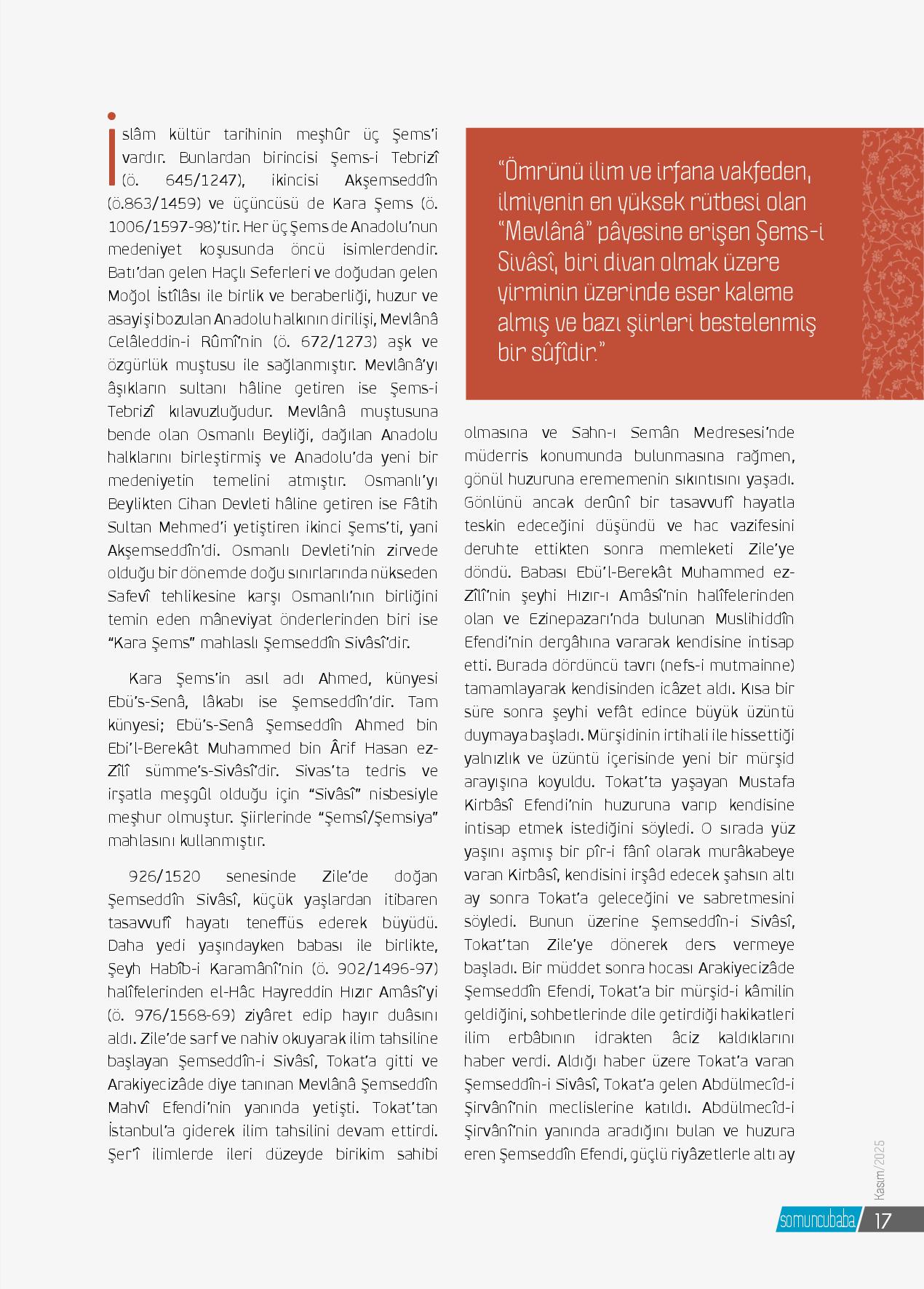 İslâm kültür tarihinin meşhûr üç Şems'i vardır. Bunlardan birincisi Şems-i Tebrizî (ö. 645/1247), ikincisi Akşemseddîn (ö.863/1459) ve üçüncüsü de Kara Şems (ö. 1006/1597-98)'tir. Her üç Şems de Anadolu'nun medeniyet koşusunda öncü isimlerdendir. Batı'dan gelen Haçlı Seferleri ve doğudan gelen Moğol İstîlâsı ile birlik ve beraberliği, huzur ve asayişi bozulan Anadolu halkının dirilişi, Mevlânâ Celâleddin-i Rûmî'nin (ö. 672/1273) aşk ve özgürlük muştusu ile sağlanmıştır. Mevlânâ'yı âşıkların sultanı hâline getiren ise Şems-i Tebrizî kılavuzluğudur. Mevlânâ muştusuna bende olan Osmanlı Beyliği, dağılan Anadolu halklarını birleştirmiş ve Anadolu'da yeni bir medeniyetin temelini atmıştır. Osmanlı'yı Beylikten Cihan Devleti hâline getiren ise Fâtih Sultan Mehmed'i yetiştiren ikinci Şems'ti, yani Akşemseddîn'di. Osmanlı Devleti'nin zirvede olduğu bir dönemde doğu sınırlarında nükseden Safevî tehlikesine karşı Osmanlı'nın birliğini temin eden mâneviyat önderlerinden biri ise "Kara Şems" mahlaslı Şemseddîn Sivâsî'dir.

Kara Şems'in asıl adı Ahmed, künyesi Ebü's-Senâ, lâkabı ise Şemseddîn'dir. Tam künyesi; Ebü's-Senâ Şemseddîn Ahmed bin Ebi'l-Berekât Muhammed bin Ârif Hasan ez-Zîlî sümme's-Sivâsî'dir. Sivas'ta tedris ve irşatla meşgûl olduğu için "Sivâsî" nisbesiyle meşhur olmuştur. Şiirlerinde "Şemsî/Şemsiya" mahlasını kullanmıştır.

926/1520 senesinde Zile'de doğan Şemseddîn Sivâsî, küçük yaşlardan itibaren tasavvufî hayatı teneffüs ederek büyüdü. Daha yedi yaşındayken babası ile birlikte, Şeyh Habîb-i Karamânî'nin (ö. 902/1496-97) halîfelerinden el-Hâc Hayreddin Hızır Amâsî'yi (ö. 976/1568-69) ziyâret edip hayır duâsını aldı. Zile'de sarf ve nahiv okuyarak ilim tahsiline başlayan Şemseddîn-i Sivâsî, Tokat'a gitti ve Arakiyecizâde diye tanınan Mevlânâ Şemseddîn Mahvî Efendi'nin yanında yetişti. Tokat'tan İstanbul'a giderek ilim tahsilini devam ettirdi. Şer'î ilimlerde ileri düzeyde birikim sahibi

"Ömrünü ilim ve irfana vakfeden, ilmiyenin en yüksek rütbesi olan "Mevlânâ" pâyesine erişen Şems-i Sivâsî, biri divan olmak üzere yirminin üzerinde eser kaleme almış ve bazı şiirleri bestelenmiş bir sûfîdir."

olmasına ve Sahn-ı Semân Medresesi'nde müderris konumunda bulunmasına rağmen, gönül huzuruna erememenin sıkıntısını yaşadı. Gönlünü ancak derûnî bir tasavvufî hayatla teskin edeceğini düşündü ve hac vazifesini deruhte ettikten sonra memleketi Zile'ye döndü. Babası Ebü'l-Berekât Muhammed ez-Zîlî'nin şeyhi Hızır-ı Amâsî'nin halîfelerinden olan ve Ezinepazarı'nda bulunan Muslihiddîn Efendi'nin dergâhına vararak kendisine intisap etti. Burada dördüncü tavrı (nefs-i mutmainne) tamamlayarak kendisinden icâzet aldı. Kısa bir süre sonra şeyhi vefât edince büyük üzüntü duymaya başladı. Mürşidinin irtihali ile hissettiği yalnızlık ve üzüntü içerisinde yeni bir mürşid arayışına koyuldu. Tokat'ta yaşayan Mustafa Kirbâsî Efendi'nin huzuruna varıp kendisine intisap etmek istediğini söyledi. O sırada yüz yaşını aşmış bir pîr-i fânî olarak murâkabeye varan Kirbâsî, kendisini irşâd edecek şahsın altı ay sonra Tokat'a geleceğini ve sabretmesini söyledi. Bunun üzerine Şemseddîn-i Sivâsî, Tokat'tan Zile'ye dönerek ders vermeye başladı. Bir müddet sonra hocası Arakiyecizâde Şemseddîn Efendi, Tokat'a bir mürşid-i kâmilin geldiğini, sohbetlerinde dile getirdiği hakikatleri ilim erbâbının idrakten âciz kaldıklarını haber verdi. Aldığı haber üzere Tokat'a varan Şemseddîn-i Sivâsî, Tokat'a gelen Abdülmecîd-i Şirvânî'nin meclislerine katıldı. Abdülmecîd-i Şirvânî'nin yanında aradığını bulan ve huzura eren Şemseddîn Efendi, güçlü riyâzetlerle altı ay

Kasım/2025

somuncubaba 17